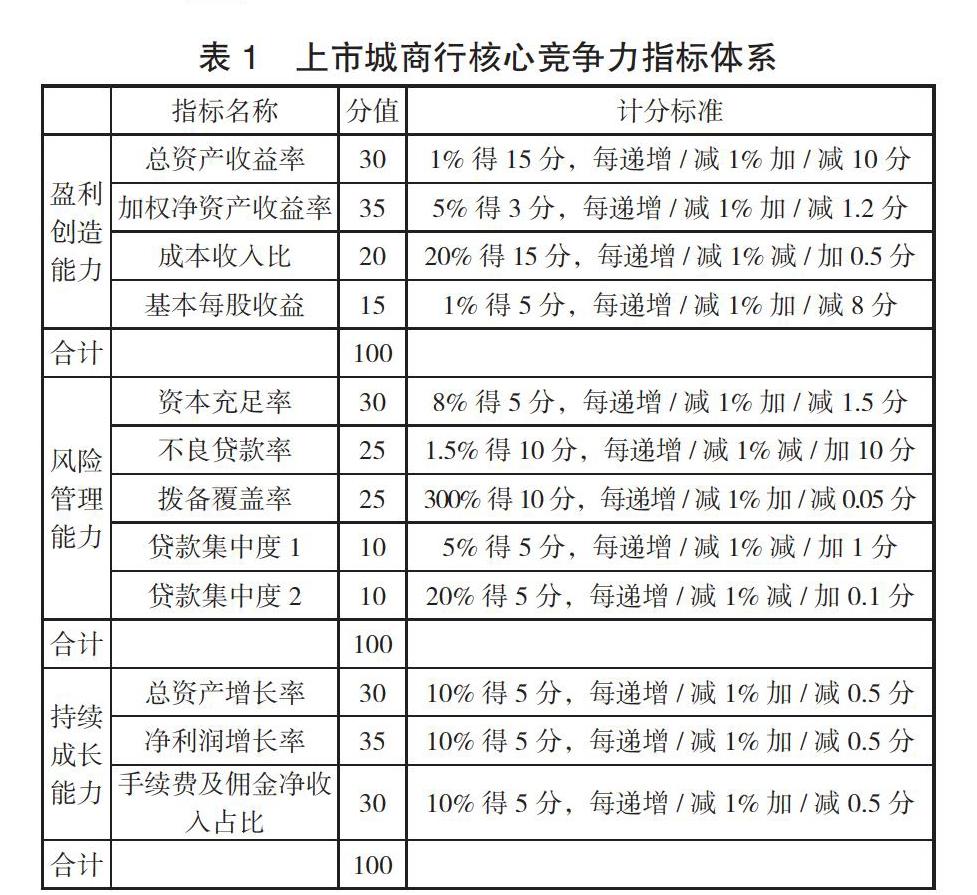 表1 上市城商行核心竞争力指标体系

|  | 指标名称 | 分值 | 计分标准 |
|---|---|---|---|
| 盈利创造能力 | 总资产收益率 | 30 | 1%得15分，每递增/减1%加/减10分 |
|  | 加权净资产收益率 | 35 | 5%得3分，每递增/减1%加/减1.2分 |
|  | 成本收入比 | 20 | 20%得15分，每递增/减1%减/加0.5分 |
|  | 基本每股收益 | 15 | 1%得5分，每递增/减1%加/减8分 |
| 合计 |  | 100 |  |
| 风险管理能力 | 资本充足率 | 30 | 8%得5分，每递增/减1%加/减1.5分 |
|  | 不良贷款率 | 25 | 1.5%得10分，每递增/减1%减/加10分 |
|  | 拨备覆盖率 | 25 | 300%得10分，每递增/减1%加/减0.05分 |
|  | 贷款集中度1 | 10 | 5%得5分，每递增/减1%减/加1分 |
|  | 贷款集中度2 | 10 | 20%得5分，每递增/减1%减/加0.1分 |
| 合计 |  | 100 |  |
| 持续成长能力 | 总资产增长率 | 30 | 10%得5分，每递增/减1%加/减0.5分 |
|  | 净利润增长率 | 35 | 10%得5分，每递增/减1%加/减0.5分 |
|  | 手续费及佣金净收入占比 | 30 | 10%得5分，每递增/减1%加/减0.5分 |
| 合计 |  | 100 |  |